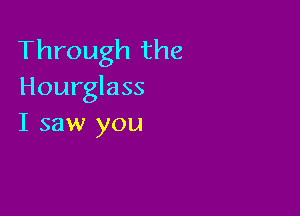 Through the Hourglass I saw you